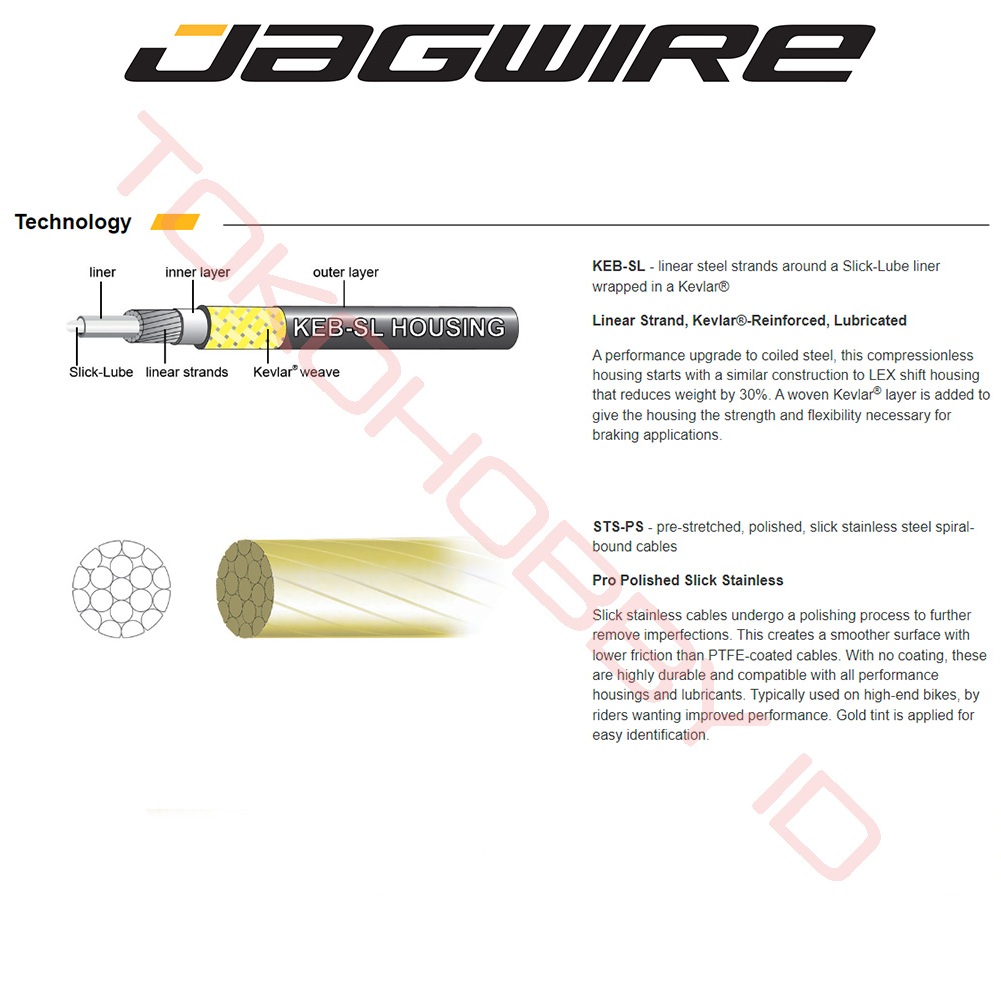 JAGWIRE

Technology

liner
inner layer
outer layer
KEB-SL HOUSING
Slick-Lube
linear strands
Kevlar® weave

KEB-SL - linear steel strands around a Slick-Lube liner wrapped in a Kevlar®

Linear Strand, Kevlar®-Reinforced, Lubricated

A performance upgrade to coiled steel, this compressionless housing starts with a similar construction to LEX shift housing that reduces weight by 30%. A woven Kevlar® layer is added to give the housing the strength and flexibility necessary for braking applications.

STS-PS - pre-stretched, polished, slick stainless steel spiral-bound cables

Pro Polished Slick Stainless

Slick stainless cables undergo a polishing process to further remove imperfections. This creates a smoother surface with lower friction than PTFE-coated cables. With no coating, these are highly durable and compatible with all performance housings and lubricants. Typically used on high-end bikes, by riders wanting improved performance. Gold tint is applied for easy identification.

TOKOHOBBY.ID